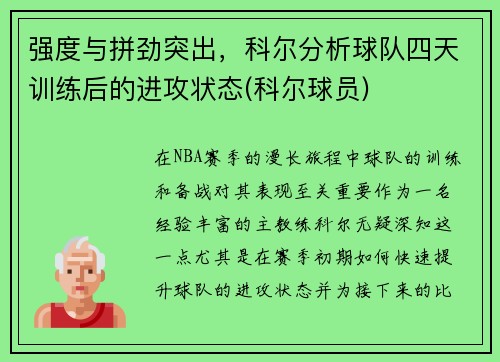 强度与拼劲突出，科尔分析球队四天训练后的进攻状态(科尔球员)

在NBA赛季的漫长旅程中球队的训练和备战对其表现至关重要作为一名经验丰富的主教练科尔无疑深知这一点尤其是在赛季初期如何快速提升球队的进攻状态并为接下来的比